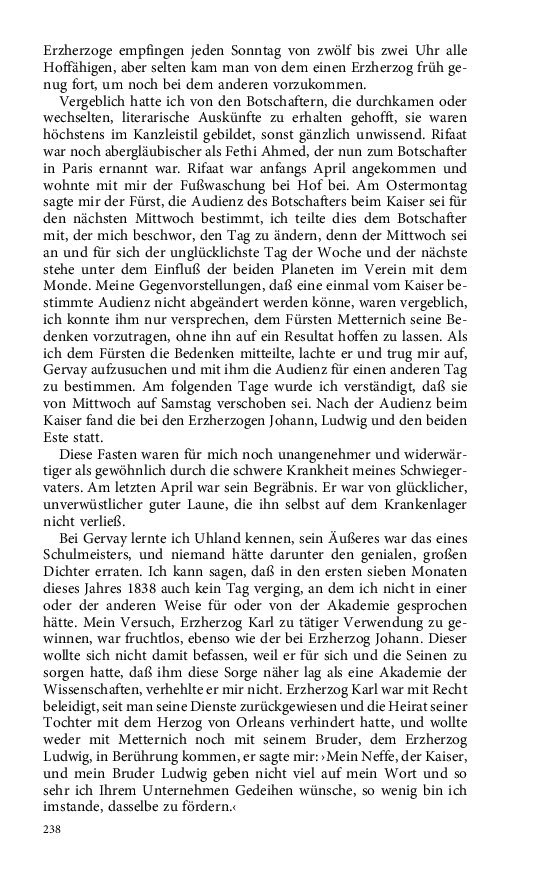 Erzherzoge empfingen jeden Sonntag von zwölf bis zwei Uhr alle Hoffähigen, aber selten kam man von dem einen Erzherzog früh genug fort, um noch bei dem anderen vorzukommen.

Vergeblich hatte ich von den Botschaftern, die durchkamen oder wechselten, literarische Auskünfte zu erhalten gehofft, sie waren höchstens im Kanzleistil gebildet, sonst gänzlich unwissend. Rifaat war noch abergläubischer als Fethi Ahmed, der nun zum Botschafter in Paris ernannt war. Rifaat war anfangs April angekommen und wohnte mit mir der Fußwaschung bei Hof bei. Am Ostermontag sagte mir der Fürst, die Audienz des Botschafters beim Kaiser sei für den nächsten Mittwoch bestimmt, ich teilte dies dem Botschafter mit, der mich beschwor, den Tag zu ändern, denn der Mittwoch sei an und für sich der unglücklichste Tag der Woche und der nächste stehe unter dem Einfluß der beiden Planeten im Verein mit dem Monde. Meine Gegenvorstellungen, daß eine einmal vom Kaiser bestimmte Audienz nicht abgeändert werden könne, waren vergeblich, ich konnte ihm nur versprechen, dem Fürsten Metternich seine Bedenken vorzutragen, ohne ihn auf ein Resultat hoffen zu lassen. Als ich dem Fürsten die Bedenken mitteilte, lachte er und trug mir auf, Gervay aufzusuchen und mit ihm die Audienz für einen anderen Tag zu bestimmen. Am folgenden Tage wurde ich verständigt, daß sie von Mittwoch auf Samstag verschoben sei. Nach der Audienz beim Kaiser fand die bei den Erzherzogen Johann, Ludwig und den beiden Este statt.

Diese Fasten waren für mich noch unangenehmer und widerwärtiger als gewöhnlich durch die schwere Krankheit meines Schwiegervaters. Am letzten April war sein Begräbnis. Er war von glücklicher, unverwüstlicher guter Laune, die ihn selbst auf dem Krankenlager nicht verließ.

Bei Gervay lernte ich Uhland kennen, sein Äußeres war das eines Schulmeisters, und niemand hätte darunter den genialen, großen Dichter erraten. Ich kann sagen, daß in den ersten sieben Monaten dieses Jahres 1838 auch kein Tag verging, an dem ich nicht in einer oder der anderen Weise für oder von der Akademie gesprochen hätte. Mein Versuch, Erzherzog Karl zu tätiger Verwendung zu gewinnen, war fruchtlos, ebenso wie der bei Erzherzog Johann. Dieser wollte sich nicht damit befassen, weil er für sich und die Seinen zu sorgen hatte, daß ihm diese Sorge näher lag als eine Akademie der Wissenschaften, verhehlte er mir nicht. Erzherzog Karl war mit Recht beleidigt, seit man seine Dienste zurückgewiesen und die Heirat seiner Tochter mit dem Herzog von Orleans verhindert hatte, und wollte weder mit Metternich noch mit seinem Bruder, dem Erzherzog Ludwig, in Berührung kommen, er sagte mir: ›Mein Neffe, der Kaiser, und mein Bruder Ludwig geben nicht viel auf mein Wort und so sehr ich Ihrem Unternehmen Gedeihen wünsche, so wenig bin ich imstande, dasselbe zu fördern.‹

238